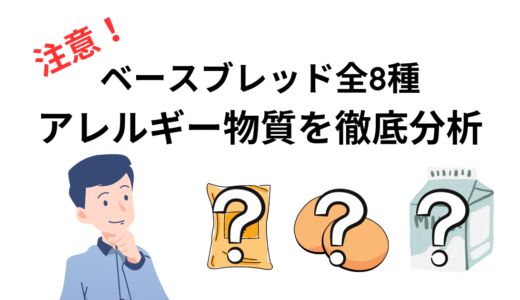 注意！
ベースブレッド全8種
アレルギー物質を徹底分析
?
?
?